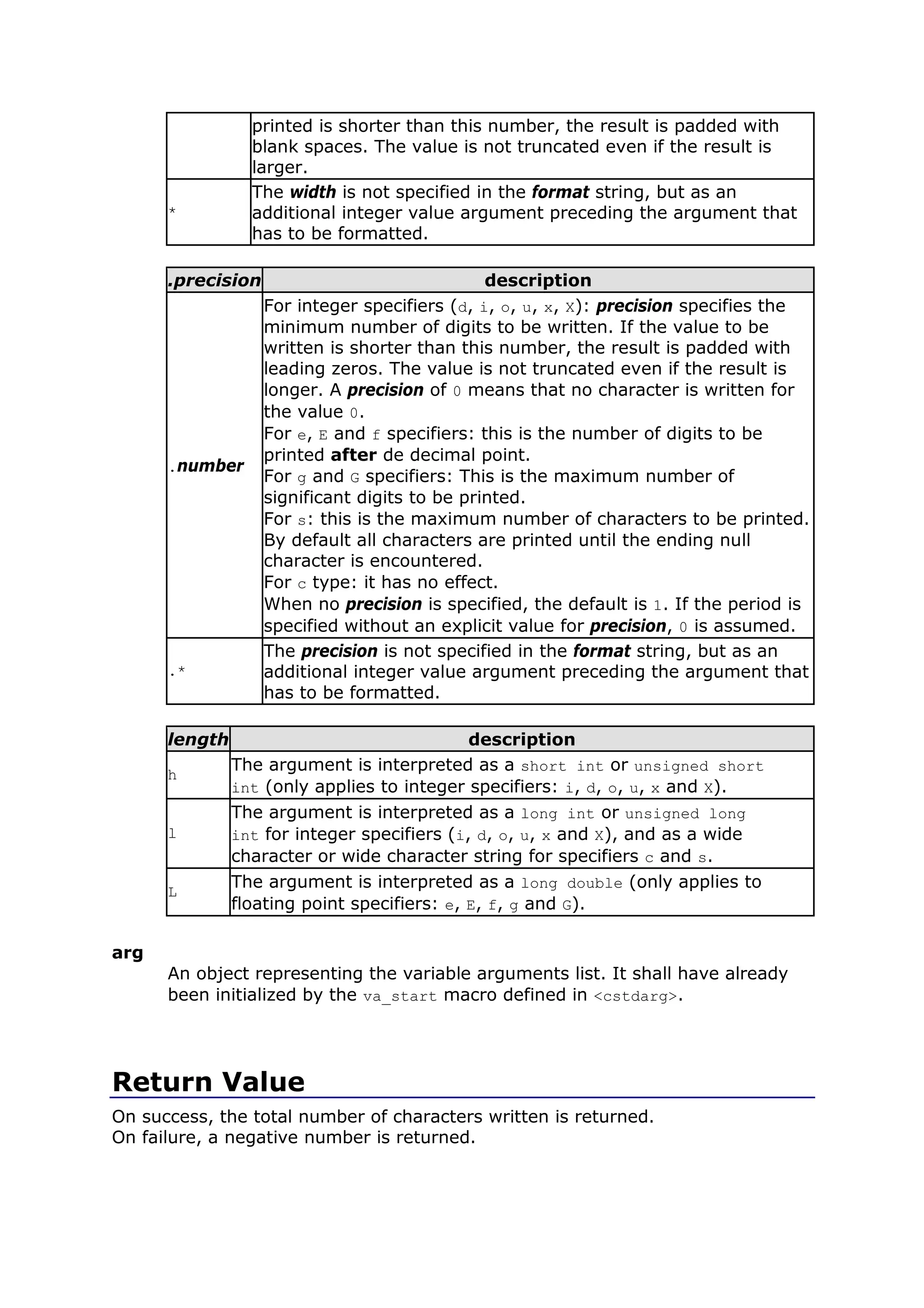 |  |  |
|---|---|
|  | printed is shorter than this number, the result is padded with blank spaces. The value is not truncated even if the result is larger. |
| * | The width is not specified in the format string, but as an additional integer value argument preceding the argument that has to be formatted. |

| .precision | description |
|---|---|
| .number | For integer specifiers (d, i, o, u, x, X): precision specifies the minimum number of digits to be written. If the value to be written is shorter than this number, the result is padded with leading zeros. The value is not truncated even if the result is longer. A precision of 0 means that no character is written for the value 0. For e, E and f specifiers: this is the number of digits to be printed after de decimal point. For g and G specifiers: This is the maximum number of significant digits to be printed. For s: this is the maximum number of characters to be printed. By default all characters are printed until the ending null character is encountered. For c type: it has no effect. When no precision is specified, the default is 1. If the period is specified without an explicit value for precision, 0 is assumed. |
| .* | The precision is not specified in the format string, but as an additional integer value argument preceding the argument that has to be formatted. |

| length | description |
|---|---|
| h | The argument is interpreted as a short int or unsigned short int (only applies to integer specifiers: i, d, o, u, x and X). |
| l | The argument is interpreted as a long int or unsigned long int for integer specifiers (i, d, o, u, x and X), and as a wide character or wide character string for specifiers c and s. |
| L | The argument is interpreted as a long double (only applies to floating point specifiers: e, E, f, g and G). |

arg

An object representing the variable arguments list. It shall have already been initialized by the va_start macro defined in <cstdarg>.

Return Value

On success, the total number of characters written is returned.
On failure, a negative number is returned.